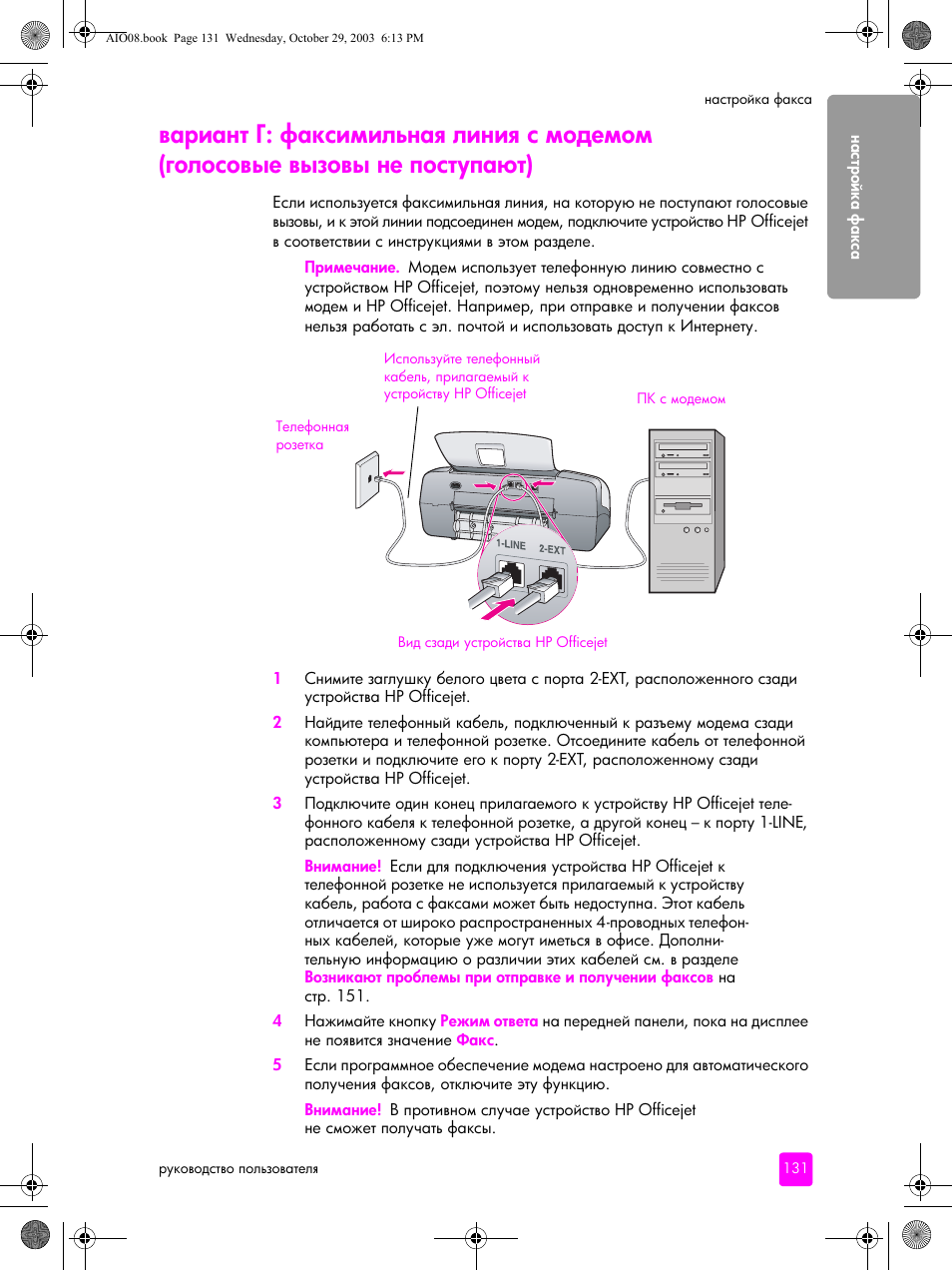 AIO08.book Page 131 Wednesday, October 29, 2003 6:13 PM

настройка факса

настройка факса

вариант Г: факсимильная линия с модемом (голосовые вызовы не поступают)

Если используется факсимильная линия, на которую не поступают голосовые вызовы, и к этой линии подсоединен модем, подключите устройство HP Officejet в соответствии с инструкциями в этом разделе.

Примечание. Модем использует телефонную линию совместно с устройством HP Officejet, поэтому нельзя одновременно использовать модем и HP Officejet. Например, при отправке и получении факсов нельзя работать с эл. почтой и использовать доступ к Интернету.

Используйте телефонный кабель, прилагаемый к устройству HP Officejet

Телефонная розетка

ПК с модемом

1-LINE

2-EXT

Вид сзади устройства HP Officejet

1 Снимите заглушку белого цвета с порта 2-EXT, расположенного сзади устройства HP Officejet.

2 Найдите телефонный кабель, подключенный к разъему модема сзади компьютера и телефонной розетке. Отсоедините кабель от телефонной розетки и подключите его к порту 2-EXT, расположенному сзади устройства HP Officejet.

3 Подключите один конец прилагаемого к устройству HP Officejet телефонного кабеля к телефонной розетке, а другой конец – к порту 1-LINE, расположенному сзади устройства HP Officejet.

Внимание! Если для подключения устройства HP Officejet к телефонной розетке не используется прилагаемый к устройству кабель, работа с факсами может быть недоступна. Этот кабель отличается от широко распространенных 4-проводных телефонных кабелей, которые уже могут иметься в офисе. Дополнительную информацию о различии этих кабелей см. в разделе Возникают проблемы при отправке и получении факсов на стр. 151.

4 Нажимайте кнопку Режим ответа на передней панели, пока на дисплее не появится значение Факс.

5 Если программное обеспечение модема настроено для автоматического получения факсов, отключите эту функцию.

Внимание! В противном случае устройство HP Officejet не сможет получать факсы.

руководство пользователя

131